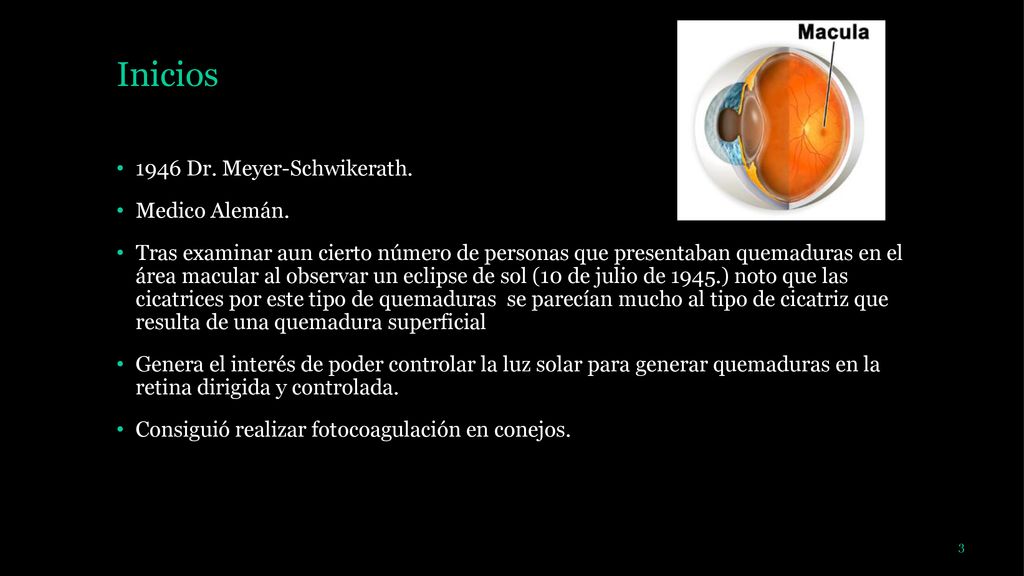 Inicios

Macula

• 1946 Dr. Meyer-Schwikerath.

• Medico Alemán.

• Tras examinar aun cierto número de personas que presentaban quemaduras en el área macular al observar un eclipse de sol (10 de julio de 1945.) noto que las cicatrices por este tipo de quemaduras se parecían mucho al tipo de cicatriz que resulta de una quemadura superficial

• Genera el interés de poder controlar la luz solar para generar quemaduras en la retina dirigida y controlada.

• Consiguió realizar fotocoagulación en conejos.

3